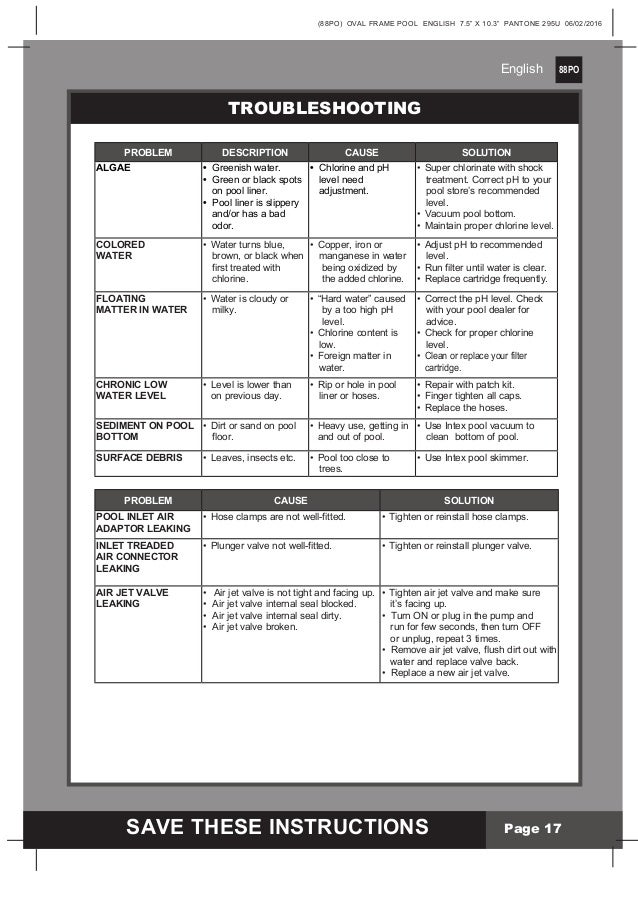 (88PO) OVAL FRAME POOL ENGLISH 7.5" X 10.3" PANTONE 295U 06/02/2016

English 88PO

TROUBLESHOOTING

| PROBLEM | DESCRIPTION | CAUSE | SOLUTION |
|---|---|---|---|
| ALGAE | • Greenish water. • Green or black spots on pool liner. • Pool liner is slippery and/or has a bad odor. | • Chlorine and pH level need adjustment. | • Super chlorinate with shock treatment. Correct pH to your pool store's recommended level. • Vacuum pool bottom. • Maintain proper chlorine level. |
| COLORED WATER | • Water turns blue, brown, or black when first treated with chlorine. | • Copper, iron or manganese in water being oxidized by the added chlorine. | • Adjust pH to recommended level. • Run filter until water is clear. • Replace cartridge frequently. |
| FLOATING MATTER IN WATER | • Water is cloudy or milky. | • "Hard water" caused by a too high pH level. • Chlorine content is low. • Foreign matter in water. | • Correct the pH level. Check with your pool dealer for advice. • Check for proper chlorine level. • Clean or replace your filter cartridge. |
| CHRONIC LOW WATER LEVEL | • Level is lower than on previous day. | • Rip or hole in pool liner or hoses. | • Repair with patch kit. • Finger tighten all caps. • Replace the hoses. |
| SEDIMENT ON POOL BOTTOM | • Dirt or sand on pool floor. | • Heavy use, getting in and out of pool. | • Use Intex pool vacuum to clean bottom of pool. |
| SURFACE DEBRIS | • Leaves, insects etc. | • Pool too close to trees. | • Use Intex pool skimmer. |

| PROBLEM | CAUSE | SOLUTION |
|---|---|---|
| POOL INLET AIR ADAPTOR LEAKING | • Hose clamps are not well-fitted. | • Tighten or reinstall hose clamps. |
| INLET TREADED AIR CONNECTOR LEAKING | • Plunger valve not well-fitted. | • Tighten or reinstall plunger valve. |
| AIR JET VALVE LEAKING | • Air jet valve is not tight and facing up. • Air jet valve internal seal blocked. • Air jet valve internal seal dirty. • Air jet valve broken. | • Tighten air jet valve and make sure it's facing up. • Turn ON or plug in the pump and run for few seconds, then turn OFF or unplug, repeat 3 times. • Remove air jet valve, flush dirt out with water and replace valve back. • Replace a new air jet valve. |

SAVE THESE INSTRUCTIONS

Page 17